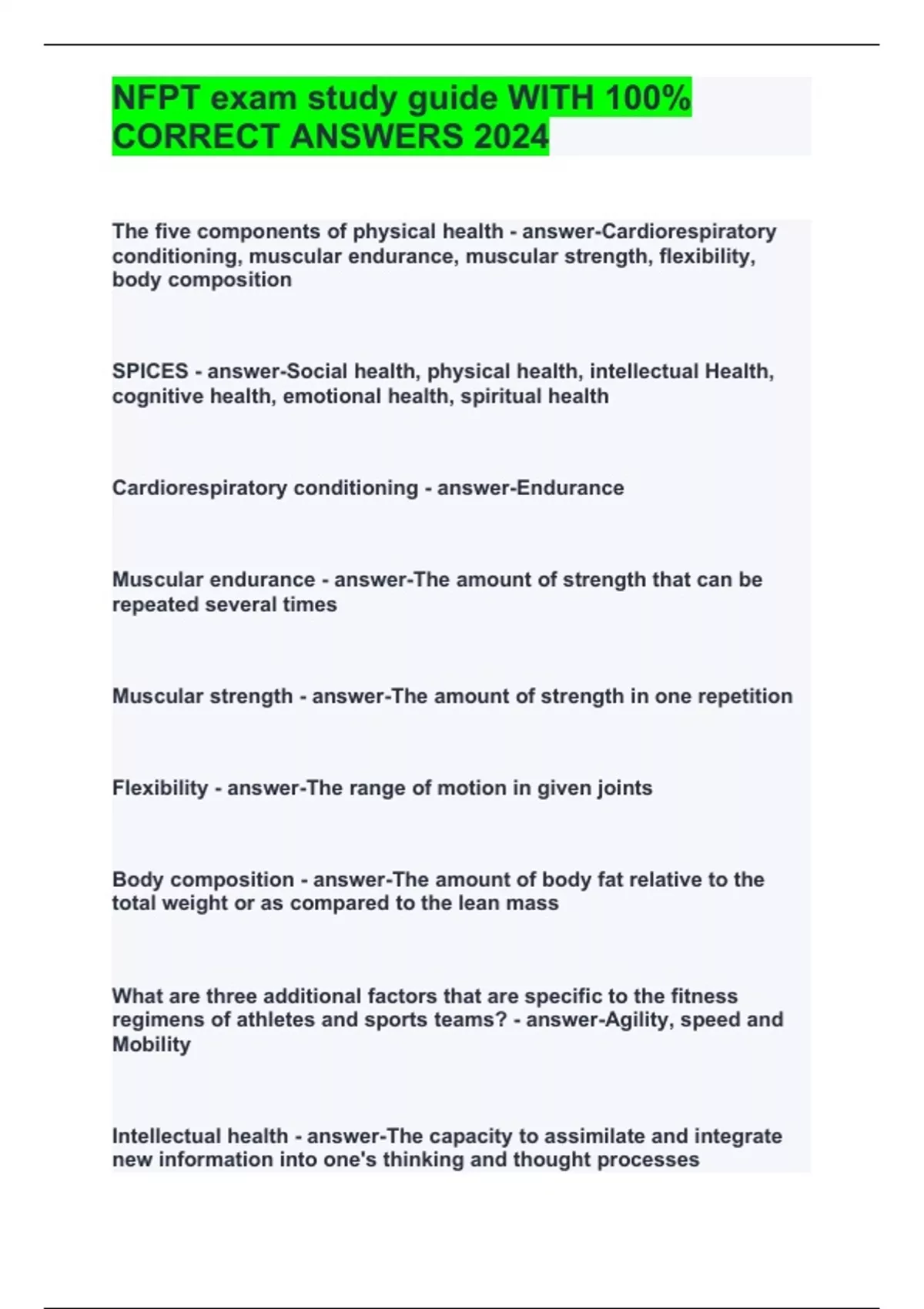 NFPT exam study guide WITH 100% CORRECT ANSWERS 2024

The five components of physical health - answer-Cardiorespiratory conditioning, muscular endurance, muscular strength, flexibility, body composition

SPICES - answer-Social health, physical health, intellectual Health, cognitive health, emotional health, spiritual health

Cardiorespiratory conditioning - answer-Endurance

Muscular endurance - answer-The amount of strength that can be repeated several times

Muscular strength - answer-The amount of strength in one repetition

Flexibility - answer-The range of motion in given joints

Body composition - answer-The amount of body fat relative to the total weight or as compared to the lean mass

What are three additional factors that are specific to the fitness regimens of athletes and sports teams? - answer-Agility, speed and Mobility

Intellectual health - answer-The capacity to assimilate and integrate new information into one's thinking and thought processes